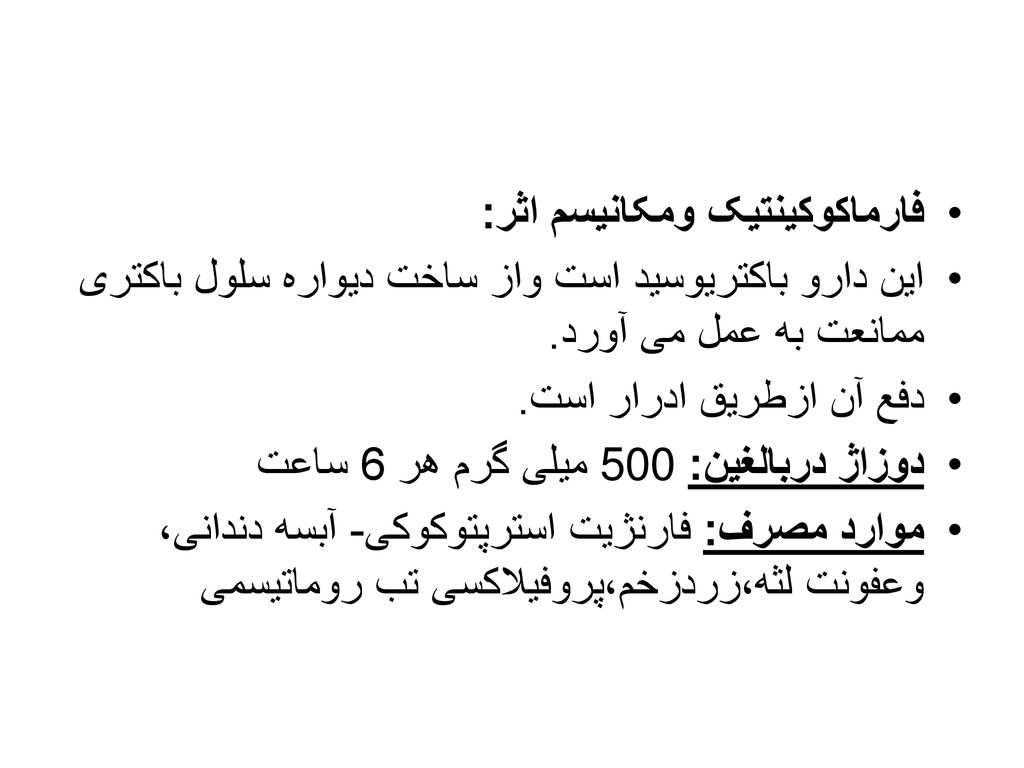 • فارماکوکینتیک ومکانیسم اثر:
• این دارو باکتریوسید است واز ساخت دیواره سلول باکتری ممانعت به عمل می آورد.
• دفع آن ازطریق ادرار است.
• دوزاژ دربالغین: 500 میلی گرم هر 6 ساعت
• موارد مصرف: فارنژیت استرپتوکوکی- آبسه دندانی، وعفونت لثه،زردزخم،پروفیلاکسی تب روماتیسمی